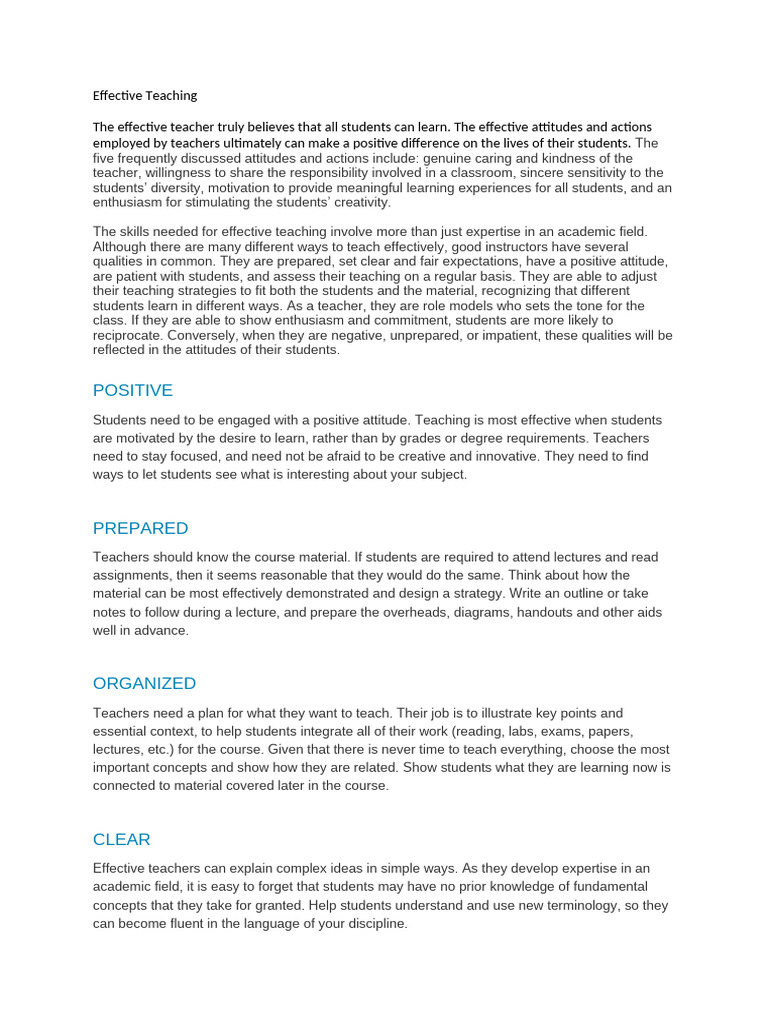 Effective Teaching

The effective teacher truly believes that all students can learn. The effective attitudes and actions employed by teachers ultimately can make a positive difference on the lives of their students. The five frequently discussed attitudes and actions include: genuine caring and kindness of the teacher, willingness to share the responsibility involved in a classroom, sincere sensitivity to the students' diversity, motivation to provide meaningful learning experiences for all students, and an enthusiasm for stimulating the students' creativity.

The skills needed for effective teaching involve more than just expertise in an academic field. Although there are many different ways to teach effectively, good instructors have several qualities in common. They are prepared, set clear and fair expectations, have a positive attitude, are patient with students, and assess their teaching on a regular basis. They are able to adjust their teaching strategies to fit both the students and the material, recognizing that different students learn in different ways. As a teacher, they are role models who sets the tone for the class. If they are able to show enthusiasm and commitment, students are more likely to reciprocate. Conversely, when they are negative, unprepared, or impatient, these qualities will be reflected in the attitudes of their students.

POSITIVE

Students need to be engaged with a positive attitude. Teaching is most effective when students are motivated by the desire to learn, rather than by grades or degree requirements. Teachers need to stay focused, and need not be afraid to be creative and innovative. They need to find ways to let students see what is interesting about your subject.

PREPARED

Teachers should know the course material. If students are required to attend lectures and read assignments, then it seems reasonable that they would do the same. Think about how the material can be most effectively demonstrated and design a strategy. Write an outline or take notes to follow during a lecture, and prepare the overheads, diagrams, handouts and other aids well in advance.

ORGANIZED

Teachers need a plan for what they want to teach. Their job is to illustrate key points and essential context, to help students integrate all of their work (reading, labs, exams, papers, lectures, etc.) for the course. Given that there is never time to teach everything, choose the most important concepts and show how they are related. Show students what they are learning now is connected to material covered later in the course.

CLEAR

Effective teachers can explain complex ideas in simple ways. As they develop expertise in an academic field, it is easy to forget that students may have no prior knowledge of fundamental concepts that they take for granted. Help students understand and use new terminology, so they can become fluent in the language of your discipline.